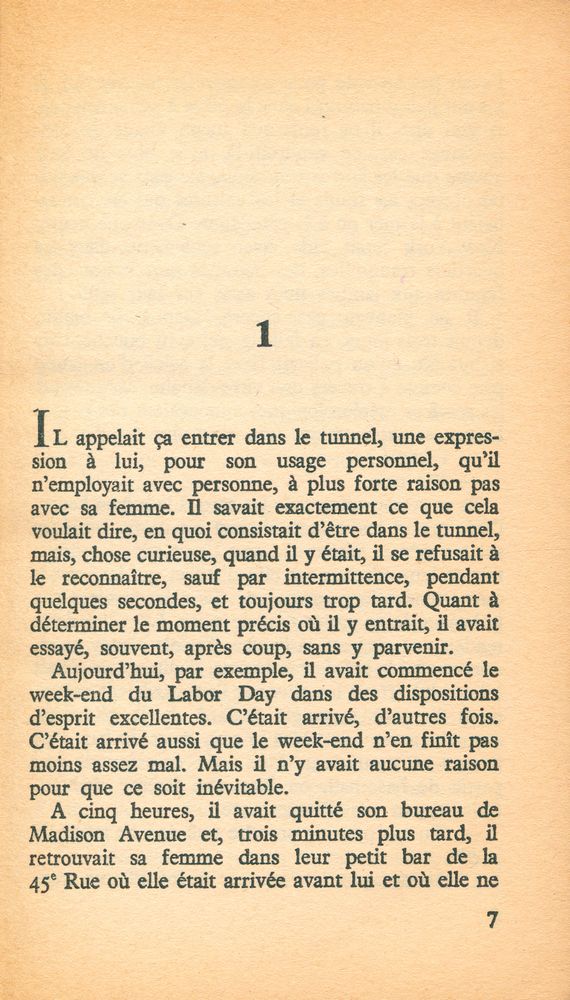 1

IL appelait ça entrer dans le tunnel, une expression à lui, pour son usage personnel, qu'il n'employait avec personne, à plus forte raison pas avec sa femme. Il savait exactement ce que cela voulait dire, en quoi consistait d'être dans le tunnel, mais, chose curieuse, quand il y était, il se refusait à le reconnaître, sauf par intermittence, pendant quelques secondes, et toujours trop tard. Quant à déterminer le moment précis où il y entrait, il avait essayé, souvent, après coup, sans y parvenir.

Aujourd'hui, par exemple, il avait commencé le week-end du Labor Day dans des dispositions d'esprit excellentes. C'était arrivé, d'autres fois. C'était arrivé aussi que le week-end n'en finît pas moins assez mal. Mais il n'y avait aucune raison pour que ce soit inévitable.

A cinq heures, il avait quitté son bureau de Madison Avenue et, trois minutes plus tard, il retrouvait sa femme dans leur petit bar de la 45$^e$ Rue où elle était arrivée avant lui et où elle ne

7